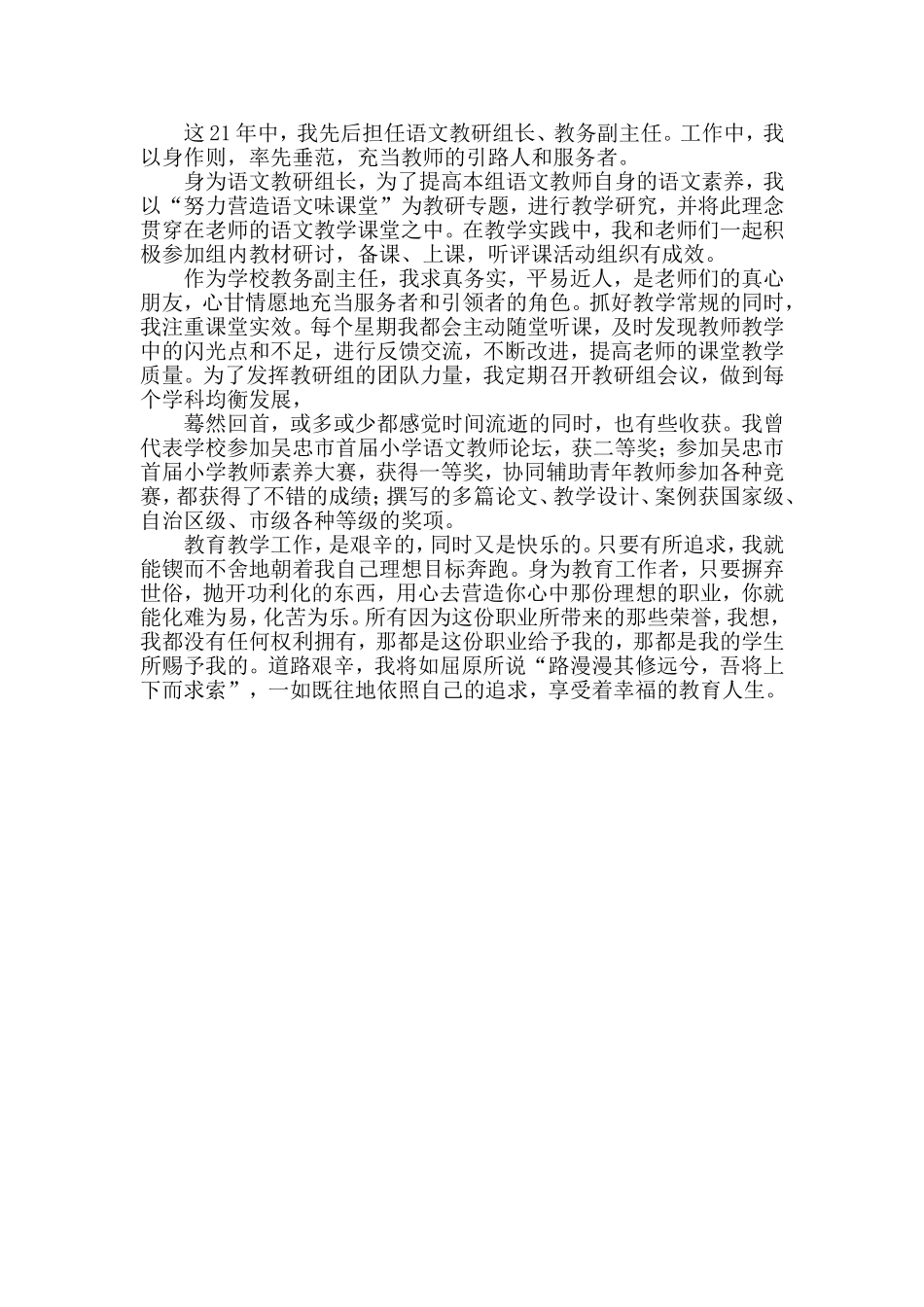 这21年中，我先后担任语文教研组长、教务副主任。工作中，我以身作则，率先垂范，充当教师的引路人和服务者。

身为语文教研组长，为了提高本组语文教师自身的语文素养，我以“努力营造语文味课堂”为教研专题，进行教学研究，并将此理念贯穿在老师的语文教学课堂之中。在教学实践中，我和老师们一起积极参加组内教材研讨，备课、上课，听评课活动组织有成效。

作为学校教务副主任，我求真务实，平易近人，是老师们的真心朋友，心甘情愿地充当服务者和引领者的角色。抓好教学常规的同时，我注重课堂实效。每个星期我都会主动随堂听课，及时发现教师教学中的闪光点和不足，进行反馈交流，不断改进，提高老师的课堂教学质量。为了发挥教研组的团队力量，我定期召开教研组会议，做到每个学科均衡发展，

蓦然回首，或多或少都感觉时间流逝的同时，也有些收获。我曾代表学校参加吴忠市首届小学语文教师论坛，获二等奖；参加吴忠市首届小学教师素养大赛，获得一等奖，协同辅助青年教师参加各种竞赛，都获得了不错的成绩；撰写的多篇论文、教学设计、案例获国家级、自治区级、市级各种等级的奖项。

教育教学工作，是艰辛的，同时又是快乐的。只要有所追求，我就能锲而不舍地朝着我自己理想目标奔跑。身为教育工作者，只要摒弃世俗，抛开功利化的东西，用心去营造你心中那份理想的职业，你就能化难为易，化苦为乐。所有因为这份职业所带来的那些荣誉，我想，我都没有任何权利拥有，那都是这份职业给予我的，那都是我的学生所赐予我的。道路艰辛，我将如屈原所说“路漫漫其修远兮，吾将上下而求索”，一如既往地依照自己的追求，享受着幸福的教育人生。